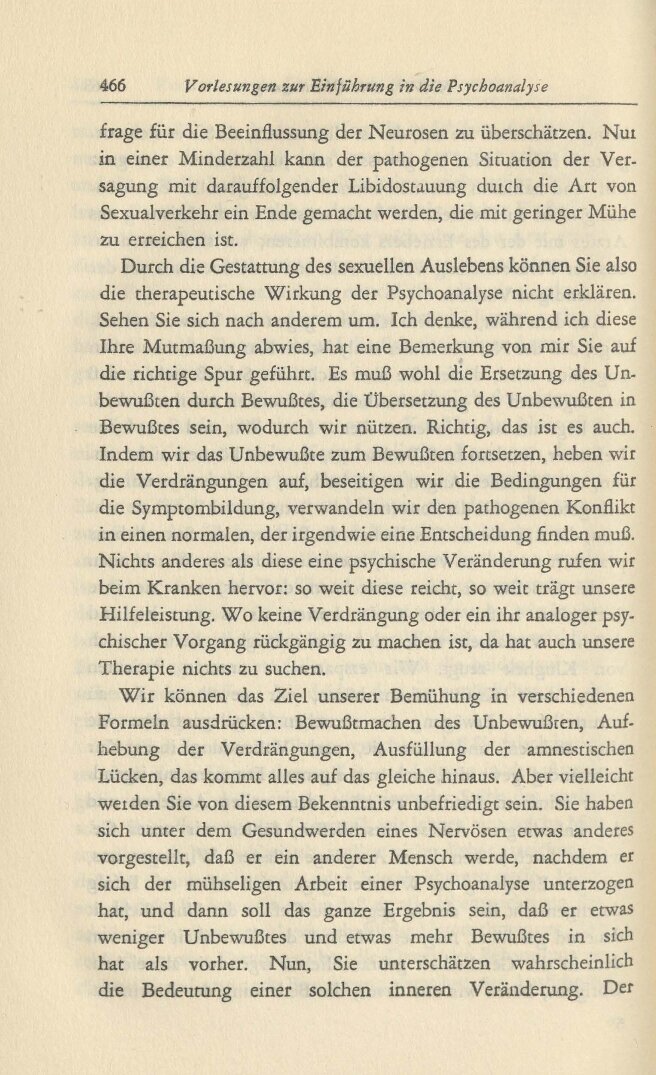 466 Vorlesungen zur Einführung in die Psychoanalyse

frage für die Beeinflussung der Neurosen zu überschätzen. Nur in einer Minderzahl kann der pathogenen Situation der Versagung mit darauffolgender Libidostauung durch die Art von Sexualverkehr ein Ende gemacht werden, die mit geringer Mühe zu erreichen ist.

Durch die Gestattung des sexuellen Auslebens können Sie also die therapeutische Wirkung der Psychoanalyse nicht erklären. Sehen Sie sich nach anderem um. Ich denke, während ich diese Ihre Mutmaßung abwies, hat eine Bemerkung von mir Sie auf die richtige Spur geführt. Es muß wohl die Ersetzung des Unbewußten durch Bewußtes, die Übersetzung des Unbewußten in Bewußtes sein, wodurch wir nützen. Richtig, das ist es auch. Indem wir das Unbewußte zum Bewußten fortsetzen, heben wir die Verdrängungen auf, beseitigen wir die Bedingungen für die Symptombildung, verwandeln wir den pathogenen Konflikt in einen normalen, der irgendwie eine Entscheidung finden muß. Nichts anderes als diese eine psychische Veränderung rufen wir beim Kranken hervor: so weit diese reicht, so weit trägt unsere Hilfeleistung. Wo keine Verdrängung oder ein ihr analoger psychischer Vorgang rückgängig zu machen ist, da hat auch unsere Therapie nichts zu suchen.

Wir können das Ziel unserer Bemühung in verschiedenen Formeln ausdrücken: Bewußtmachen des Unbewußten, Aufhebung der Verdrängungen, Ausfüllung der amnestischen Lücken, das kommt alles auf das gleiche hinaus. Aber vielleicht werden Sie von diesem Bekenntnis unbefriedigt sein. Sie haben sich unter dem Gesundwerden eines Nervösen etwas anderes vorgestellt, daß er ein anderer Mensch werde, nachdem er sich der mühseligen Arbeit einer Psychoanalyse unterzogen hat, und dann soll das ganze Ergebnis sein, daß er etwas weniger Unbewußtes und etwas mehr Bewußtes in sich hat als vorher. Nun, Sie unterschätzen wahrscheinlich die Bedeutung einer solchen inneren Veränderung. Der